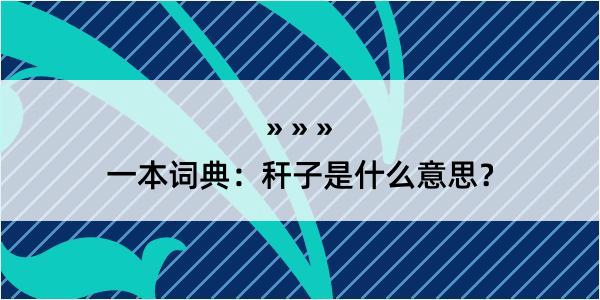 » » »

一本词典：秆子是什么意思？